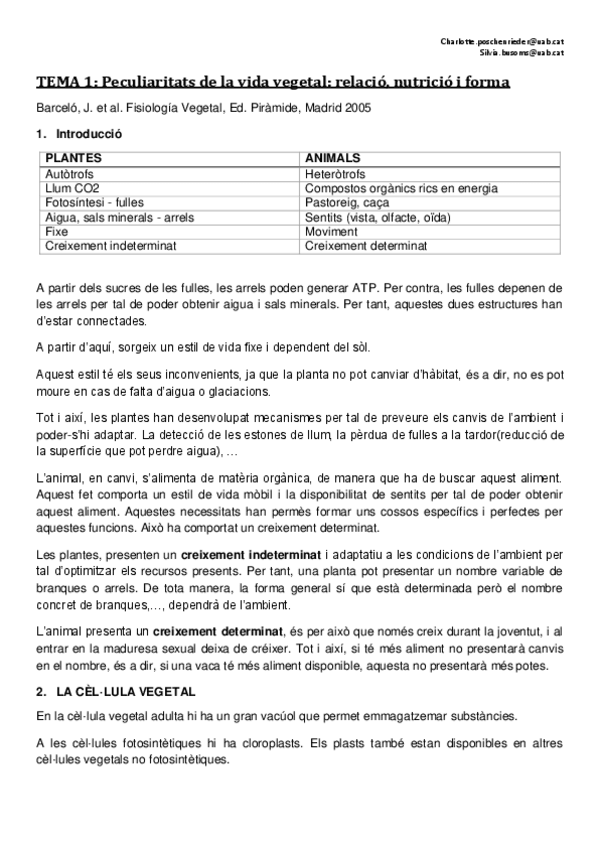 Charlotte.poschenrieder@uab.cat
Silvia.busoms@uab.cat

TEMA 1: Peculiaritats de la vida vegetal: relació, nutrició i forma

Barceló, J. et al. Fisiología Vegetal, Ed. Piràmide, Madrid 2005

1. Introducció

| PLANTES | ANIMALS |
|---|---|
| Autòtrofs | Heteròtrofs |
| Llum CO2 | Compostos orgànics rics en energia |
| Fotosíntesi - fulles | Pastoreig, caça |
| Aigua, sals minerals - arrels | Sentits (vista, olfacte, oïda) |
| Fixe | Moviment |
| Creixement indeterminat | Creixement determinat |

A partir dels sucres de les fulles, les arrels poden generar ATP. Per contra, les fulles depenen de les arrels per tal de poder obtenir aigua i sals minerals. Per tant, aquestes dues estructures han d'estar connectades.

A partir d'aquí, sorgeix un estil de vida fixe i dependent del sòl.

Aquest estil té els seus inconvenients, ja que la planta no pot canviar d'hàbitat, és a dir, no es pot moure en cas de falta d'aigua o glaciacions.

Tot i així, les plantes han desenvolupat mecanismes per tal de preveure els canvis de l'ambient i poder-s'hi adaptar. La detecció de les estones de llum, la pèrdua de fulles a la tardor(reducció de la superfície que pot perdre aigua), …

L'animal, en canvi, s'alimenta de matèria orgànica, de manera que ha de buscar aquest aliment. Aquest fet comporta un estil de vida mòbil i la disponibilitat de sentits per tal de poder obtenir aquest aliment. Aquestes necessitats han permès formar uns cossos específics i perfectes per aquestes funcions. Això ha comportat un creixement determinat.

Les plantes, presenten un creixement indeterminat i adaptatiu a les condicions de l'ambient per tal d'optimitzar els recursos presents. Per tant, una planta pot presentar un nombre variable de branques o arrels. De tota manera, la forma general sí que està determinada però el nombre concret de branques,…, dependrà de l'ambient.

L'animal presenta un creixement determinat, és per això que només creix durant la joventut, i al entrar en la maduresa sexual deixa de créixer. Tot i així, si té més aliment no presentarà canvis en el nombre, és a dir, si una vaca té més aliment disponible, aquesta no presentarà més potes.

2. LA CÈL·LULA VEGETAL

En la cèl·lula vegetal adulta hi ha un gran vacúol que permet emmagatzemar substàncies.

A les cèl·lules fotosintètiques hi ha cloroplasts. Els plasts també estan disponibles en altres cèl·lules vegetals no fotosintètiques.